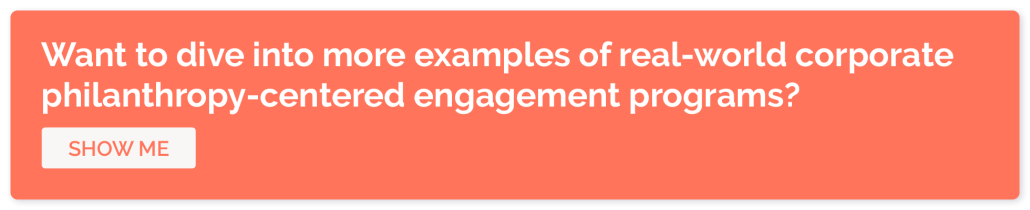 Want to dive into more examples of real-world corporate philanthropy-centered engagement programs?

SHOW ME